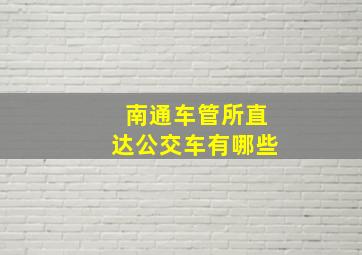 南通车管所直达公交车有哪些